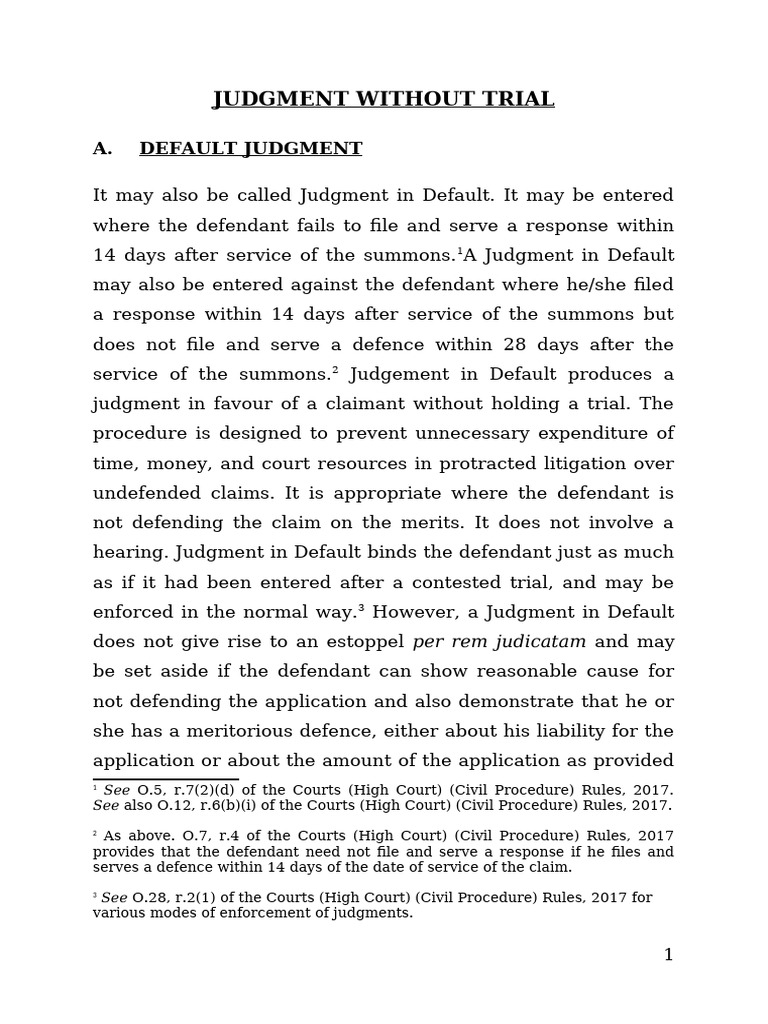 JUDGMENT WITHOUT TRIAL

A. DEFAULT JUDGMENT

It may also be called Judgment in Default. It may be entered where the defendant fails to file and serve a response within 14 days after service of the summons.$^1$A Judgment in Default may also be entered against the defendant where he/she filed a response within 14 days after service of the summons but does not file and serve a defence within 28 days after the service of the summons.$^2$ Judgement in Default produces a judgment in favour of a claimant without holding a trial. The procedure is designed to prevent unnecessary expenditure of time, money, and court resources in protracted litigation over undefended claims. It is appropriate where the defendant is not defending the claim on the merits. It does not involve a hearing. Judgment in Default binds the defendant just as much as if it had been entered after a contested trial, and may be enforced in the normal way.$^3$ However, a Judgment in Default does not give rise to an estoppel per rem judicatam and may be set aside if the defendant can show reasonable cause for not defending the application and also demonstrate that he or she has a meritorious defence, either about his liability for the application or about the amount of the application as provided

$^1$ See O.5, r.7(2)(d) of the Courts (High Court) (Civil Procedure) Rules, 2017. See also O.12, r.6(b)(i) of the Courts (High Court) (Civil Procedure) Rules, 2017.

$^2$ As above. O.7, r.4 of the Courts (High Court) (Civil Procedure) Rules, 2017 provides that the defendant need not file and serve a response if he files and serves a defence within 14 days of the date of service of the claim.

$^3$ See O.28, r.2(1) of the Courts (High Court) (Civil Procedure) Rules, 2017 for various modes of enforcement of judgments.

1